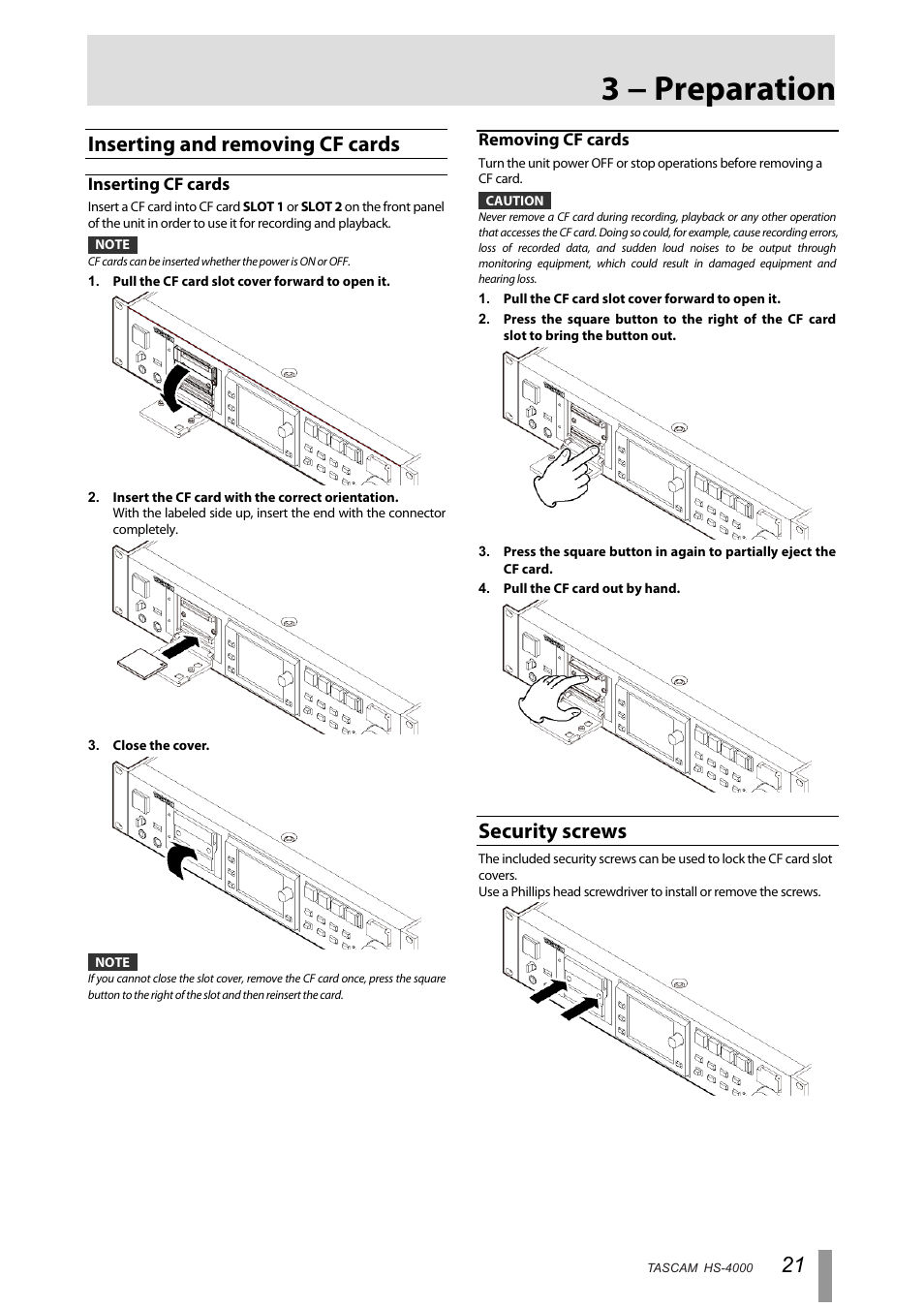 3 – Preparation

Inserting and removing CF cards

Inserting CF cards

Insert a CF card into CF card SLOT 1 or SLOT 2 on the front panel of the unit in order to use it for recording and playback.

NOTE

CF cards can be inserted whether the power is ON or OFF.

1. Pull the CF card slot cover forward to open it.

2. Insert the CF card with the correct orientation.
With the labeled side up, insert the end with the connector completely.

3. Close the cover.

NOTE

If you cannot close the slot cover, remove the CF card once, press the square button to the right of the slot and then reinsert the card.

Removing CF cards

Turn the unit power OFF or stop operations before removing a CF card.

CAUTION

Never remove a CF card during recording, playback or any other operation that accesses the CF card. Doing so could, for example, cause recording errors, loss of recorded data, and sudden loud noises to be output through monitoring equipment, which could result in damaged equipment and hearing loss.

1. Pull the CF card slot cover forward to open it.

2. Press the square button to the right of the CF card slot to bring the button out.

3. Press the square button in again to partially eject the CF card.

4. Pull the CF card out by hand.

Security screws

The included security screws can be used to lock the CF card slot covers.
Use a Phillips head screwdriver to install or remove the screws.

TASCAM HS-4000 21